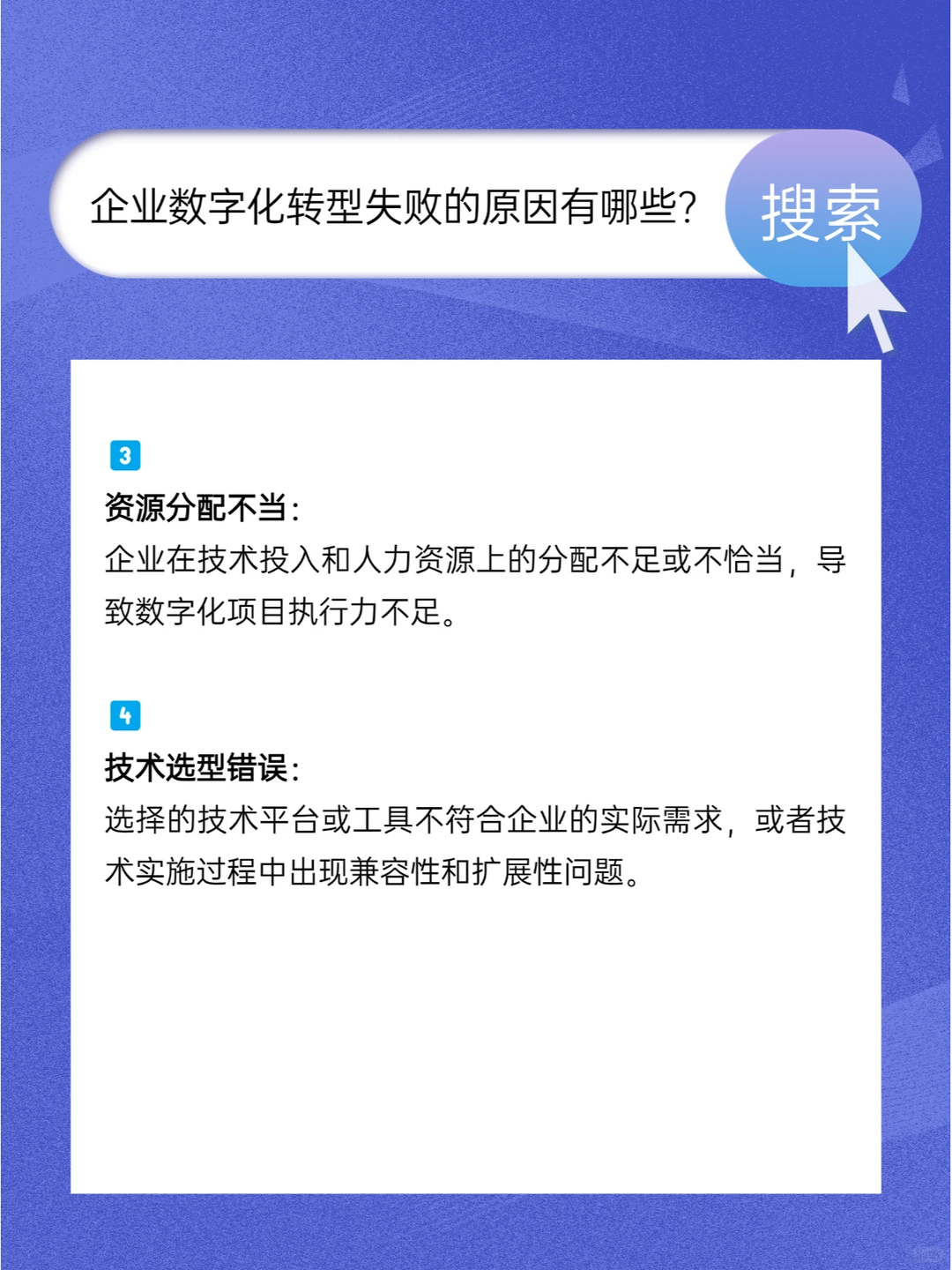 企业数字化转型失败的原因有哪些？ 搜索

3
资源分配不当：
企业在技术投入和人力资源上的分配不足或不恰当，导致数字化项目执行力不足。

4
技术选型错误：
选择的技术平台或工具不符合企业的实际需求，或者技术实施过程中出现兼容性和扩展性问题。